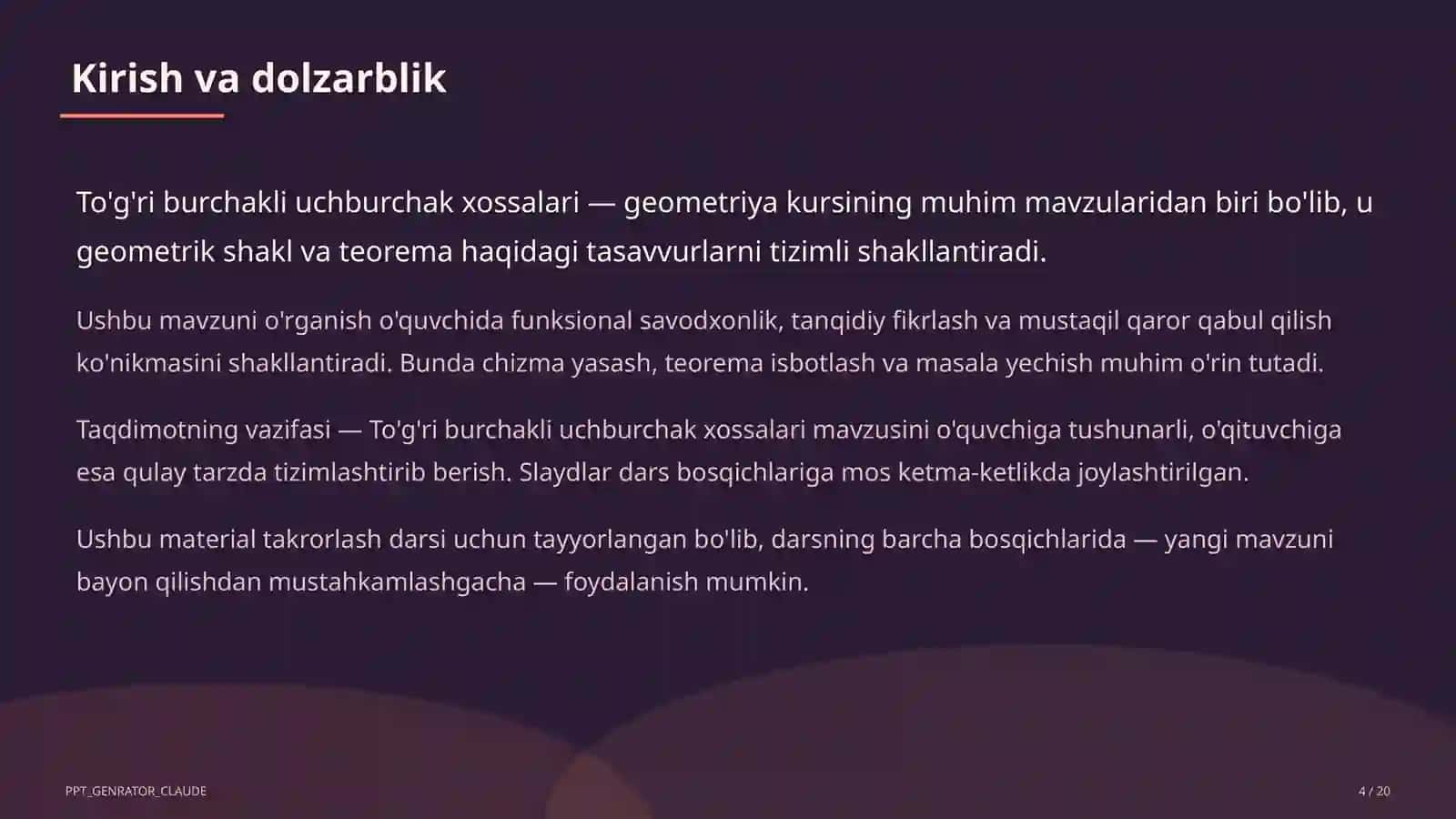 Kirish va dolzarblik

To'g'ri burchakli uchburchak xossalari — geometriya kursining muhim mavzularidan biri bo'lib, u geometrik shakl va teorema haqidagi tasavvurlarni tizimli shakllantiradi.

Ushbu mavzuni o'rganish o'quvchida funksional savodxonlik, tanqidiy fikrlash va mustaqil qaror qabul qilish ko'nikmasini shakllantiradi. Bunda chizma yasash, teorema isbotlash va masala yechish muhim o'rin tutadi.

Taqdimotning vazifasi — To'g'ri burchakli uchburchak xossalari mavzusini o'quvchiga tushunarli, o'qituvchiga esa qulay tarzda tizimlashtirib berish. Slaydlar dars bosqichlariga mos ketma-ketlikda joylashtirilgan.

Ushbu material takrorlash darsi uchun tayyorlangan bo'lib, darsning barcha bosqichlarida — yangi mavzuni bayon qilishdan mustahkamlashgacha — foydalanish mumkin.

PPT_GENRATOR_CLAUDE

4 / 20